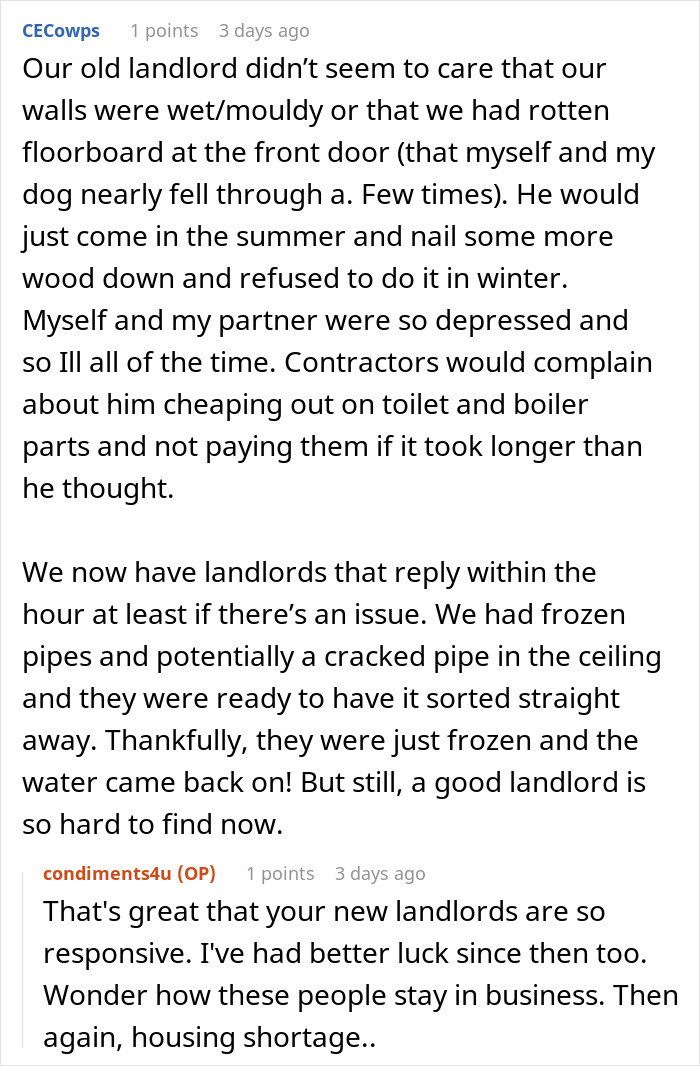 CECowps 1 points 3 days ago
Our old landlord didn’t seem to care that our walls were wet/mouldy or that we had rotten floorboard at the front door (that myself and my dog nearly fell through a. Few times). He would just come in the summer and nail some more wood down and refused to do it in winter. Myself and my partner were so depressed and so Ill all of the time. Contractors would complain about him cheaping out on toilet and boiler parts and not paying them if it took longer than he thought.

We now have landlords that reply within the hour at least if there’s an issue. We had frozen pipes and potentially a cracked pipe in the ceiling and they were ready to have it sorted straight away. Thankfully, they were just frozen and the water came back on! But still, a good landlord is so hard to find now.

condiments4u (OP) 1 points 3 days ago
That's great that your new landlords are so responsive. I've had better luck since then too. Wonder how these people stay in business. Then again, housing shortage..